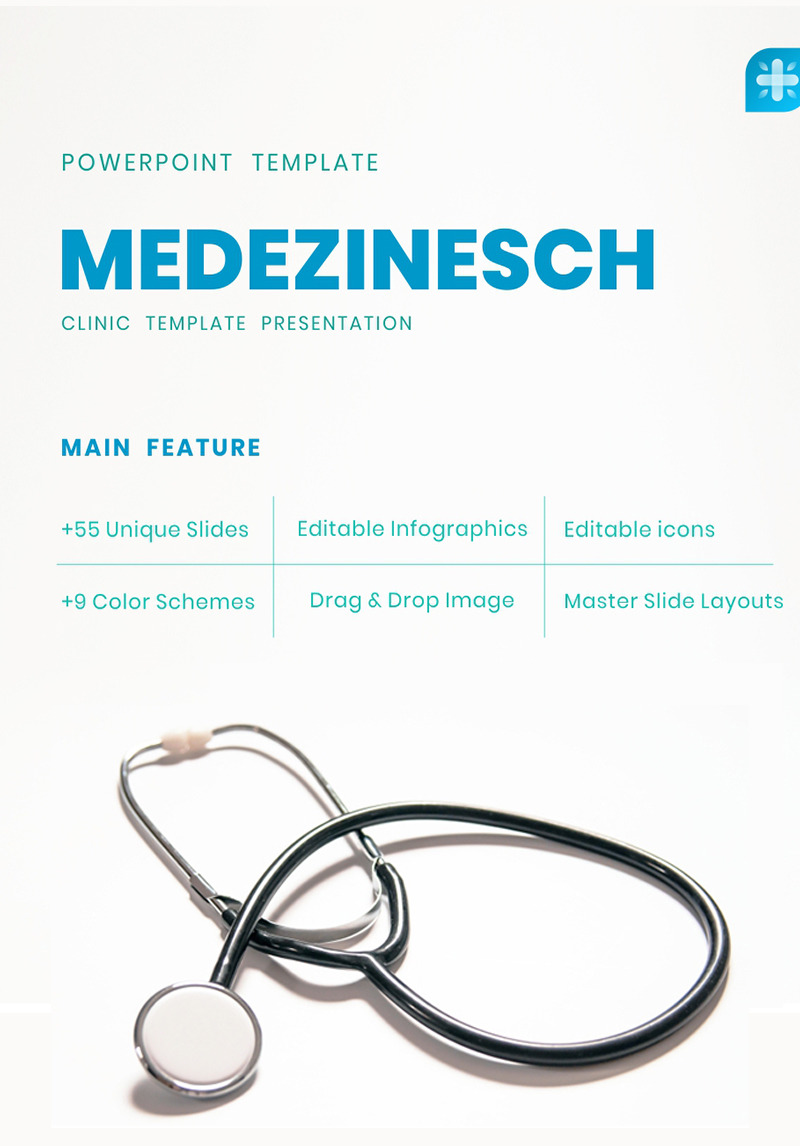 POWERPOINT TEMPLATE

MEDEZINESCH

CLINIC TEMPLATE PRESENTATION

MAIN FEATURE

| +55 Unique Slides | Editable Infographics | Editable icons |
|---|---|---|
| +9 Color Schemes | Drag & Drop Image | Master Slide Layouts |